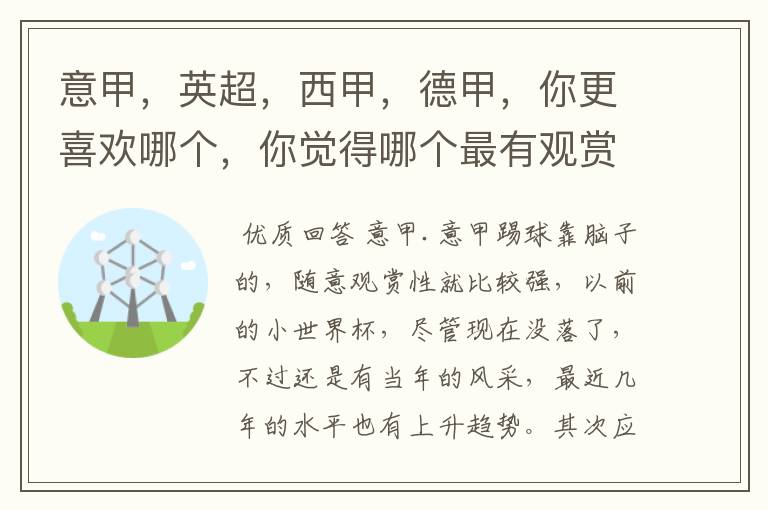 意甲，英超，西甲，德甲，你更喜欢哪个，你觉得哪个最有观赏

优质回答 意甲. 意甲踢球靠脑子的，随意观赏性就比较强，以前的小世界杯，尽管现在没落了，不过还是有当年的风采，最近几年的水平也有上升趋势。其次应